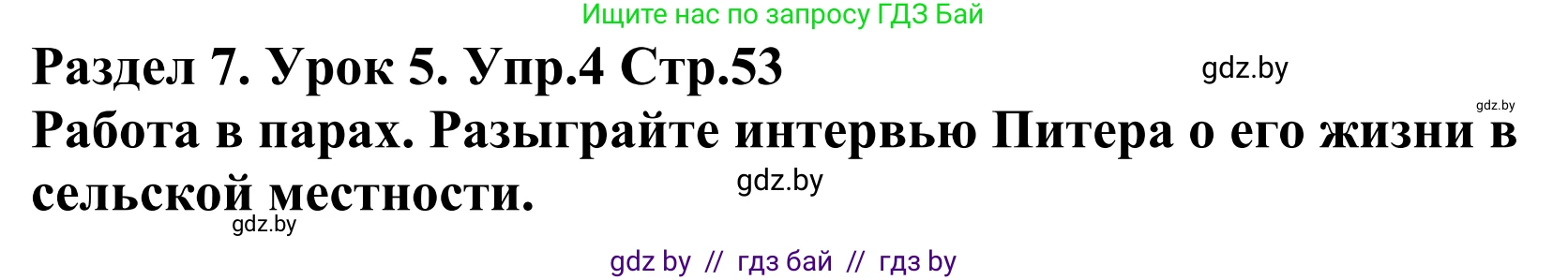 Ищите нас по запросу ГДЗ Бай

Раздел 7. Урок 5. Упр.4 Стр.53

gdz.by

gdz.by

Работа в парах. Разыграйте интервью Питера о его жизни в сельской местности.

gdz.by

gdz.by

gdz by // гдз бай // гдз by